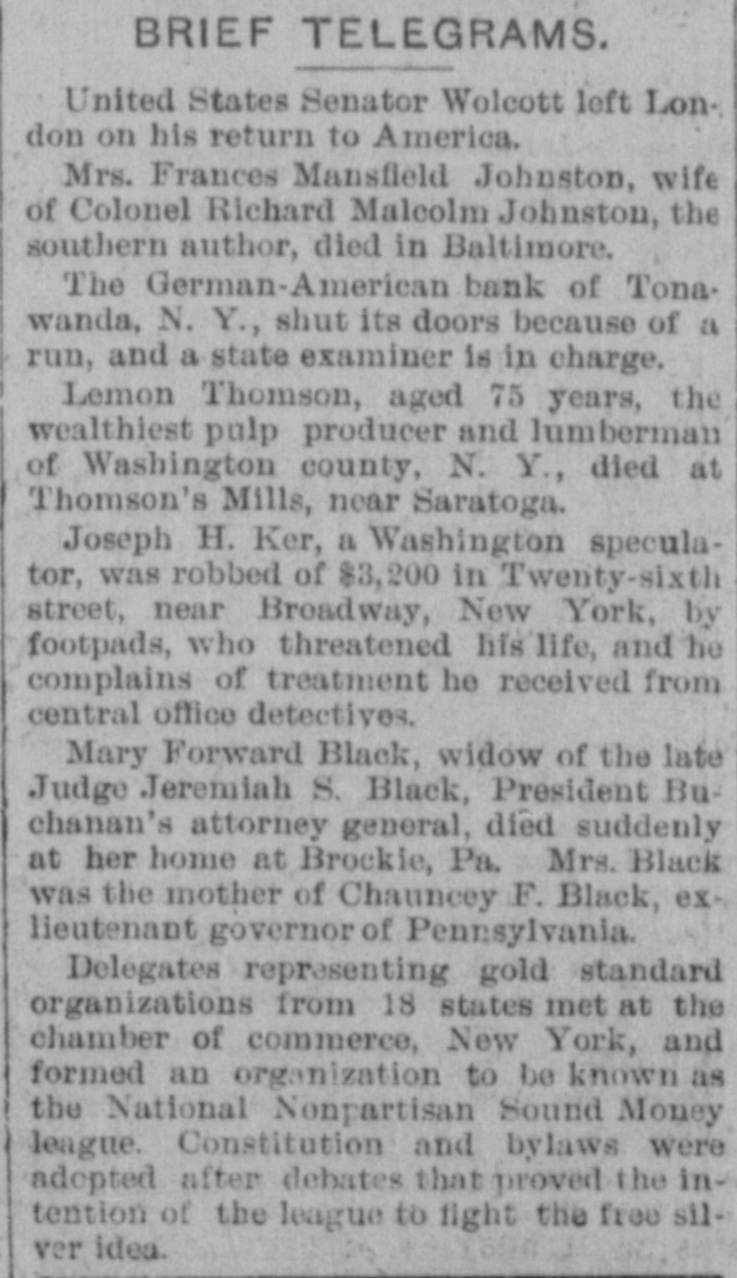 BRIEF TELEGRAMS.

United States Senator Wolcott left London on his return to America.

Mrs. Frances Mansfield Johnston, wife of Colonel Richard Malcolm Johnston, the southern author, died in Baltimore.

The German-American bank of Tonawanda, N. Y., shut its doors because of a run, and a state examiner is in charge.

Lemon Thomson, aged 75 years, the wealthiest pulp producer and lumberman of Washington county, N. Y., died at Thomson's Mills, near Saratoga.

Joseph H. Ker, a Washington speculator, was robbed of $3,200 in Twenty-sixth street, near Broadway, New York, by footpads, who threatened his life, and he complains of treatment he received from central office detectives.

Mary Forward Black, widow of the late Judge Jeremiah S. Black, President Buchanan's attorney general, died suddenly at her home at Brockie, Pa. Mrs. Black was the mother of Chauncey F. Black, ex-lieutenant governor of Pennsylvania.

Delegates representing gold standard organizations from 18 states met at the chamber of commerce, New York, and formed an organization to be known as the National Nonpartisan Sound Money league. Constitution and bylaws were adopted after debates that proved the intention of the league to fight the free silver idea.